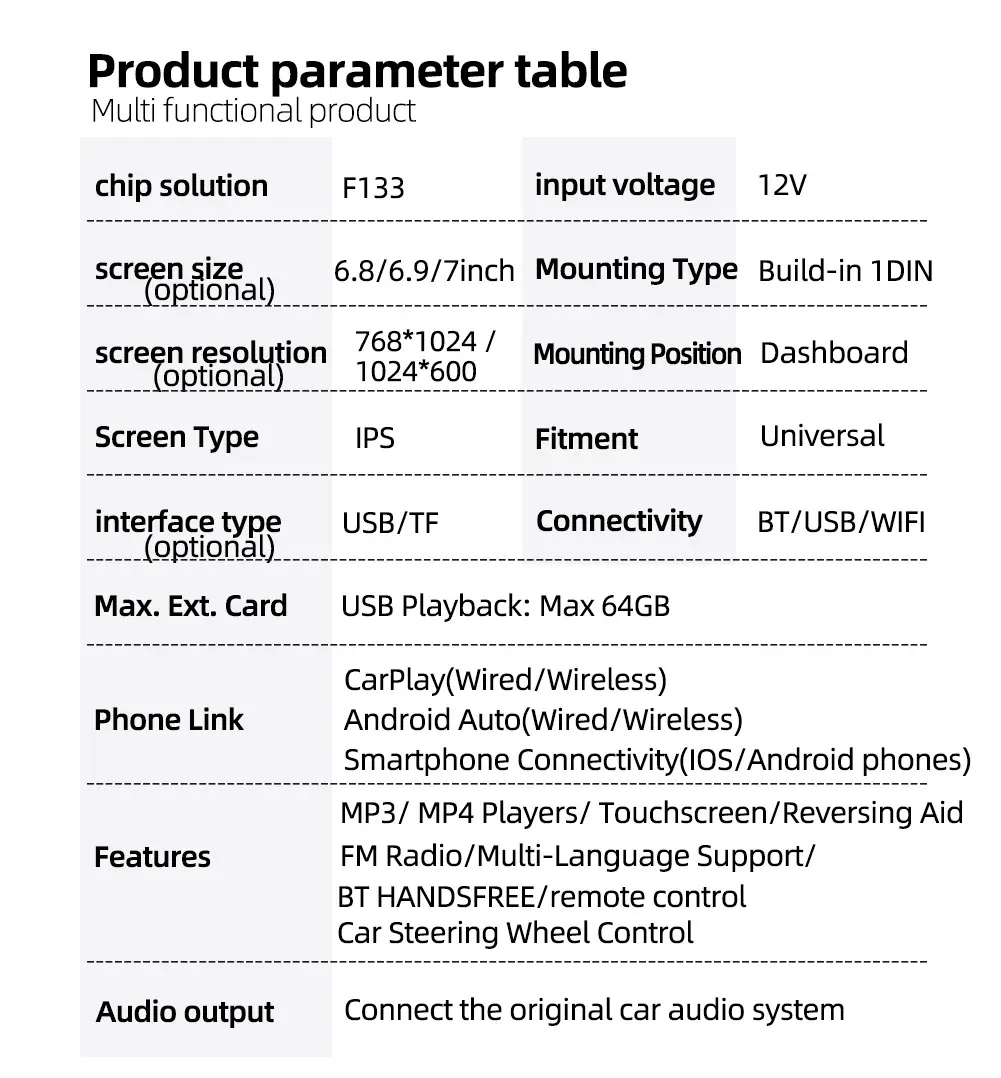 Product parameter table
Multi functional product

| | | | |
|---|---|---|---|
| chip solution | F133 | input voltage | 12V |
| screen size (optional) | 6.8/6.9/7inch | Mounting Type | Build-in 1DIN |
| screen resolution (optional) | 768*1024 / 1024*600 | Mounting Position | Dashboard |
| Screen Type | IPS | Fitment | Universal |
| interface type (optional) | USB/TF | Connectivity | BT/USB/WIFI |
| Max. Ext. Card | USB Playback: Max 64GB | | |
| Phone Link | CarPlay(Wired/Wireless) Android Auto(Wired/Wireless) Smartphone Connectivity(IOS/Android phones) | | |
| Features | MP3/ MP4 Players/ Touchscreen/Reversing Aid FM Radio/Multi-Language Support/ BT HANDSFREE/remote control Car Steering Wheel Control | | |
| Audio output | Connect the original car audio system | | |